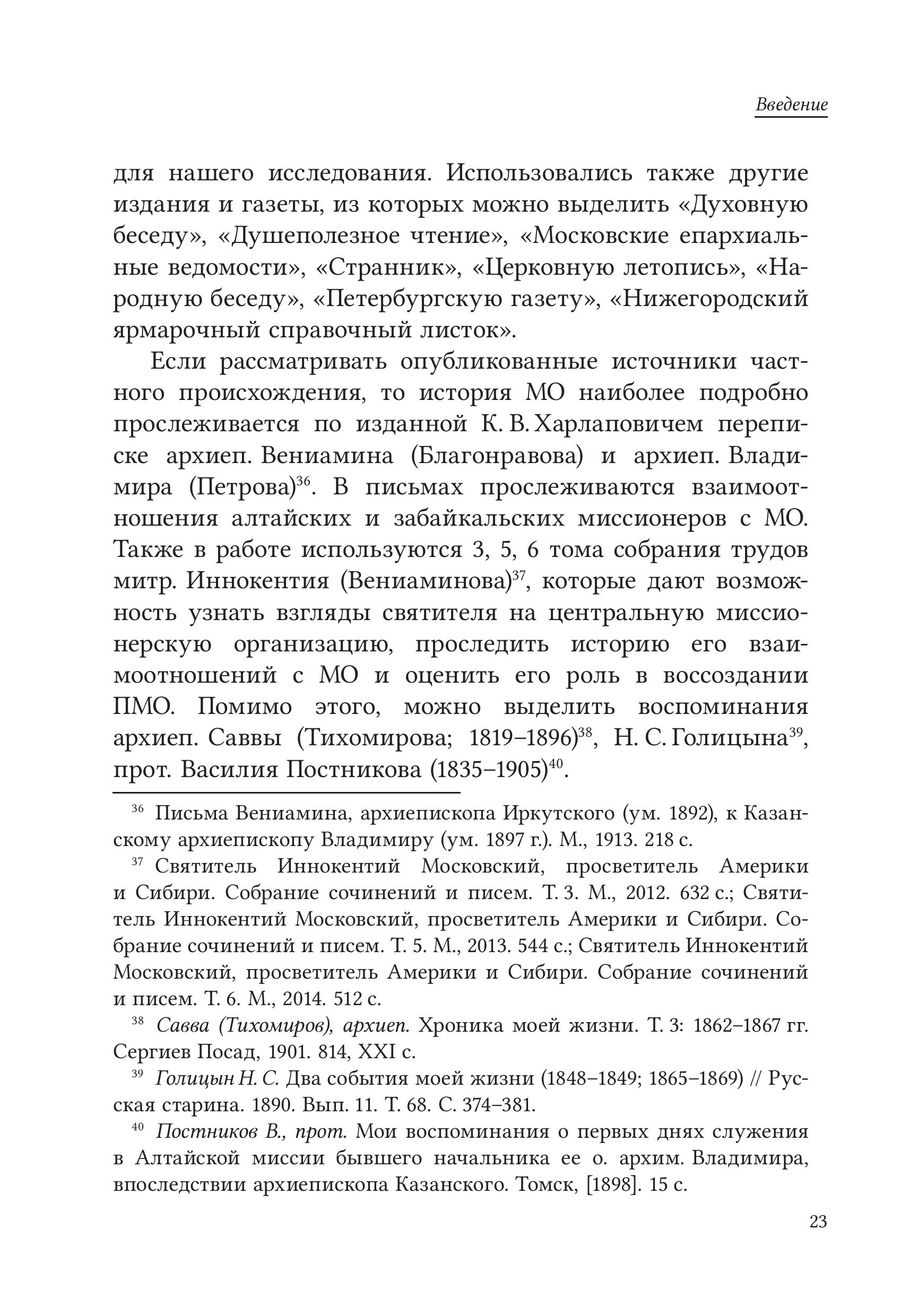 Введение

для нашего исследования. Использовались также другие издания и газеты, из которых можно выделить «Духовную беседу», «Душеполезное чтение», «Московские епархиальные ведомости», «Странник», «Церковную летопись», «Народную беседу», «Петербургскую газету», «Нижегородский ярмарочный справочный листок».

Если рассматривать опубликованные источники частного происхождения, то история МО наиболее подробно прослеживается по изданной К. В. Харлаповичем переписке архиеп. Вениамина (Благонравова) и архиеп. Владимира (Петрова)$^{36}$. В письмах прослеживаются взаимоотношения алтайских и забайкальских миссионеров с МО. Также в работе используются 3, 5, 6 тома собрания трудов митр. Иннокентия (Вениаминова)$^{37}$, которые дают возможность узнать взгляды святителя на центральную миссионерскую организацию, проследить историю его взаимоотношений с МО и оценить его роль в воссоздании ПМО. Помимо этого, можно выделить воспоминания архиеп. Саввы (Тихомирова; 1819–1896)$^{38}$, Н. С. Голицына$^{39}$, прот. Василия Постникова (1835–1905)$^{40}$.

$^{36}$ Письма Вениамина, архиепископа Иркутского (ум. 1892), к Казанскому архиепископу Владимиру (ум. 1897 г.). М., 1913. 218 с.

$^{37}$ Святитель Иннокентий Московский, просветитель Америки и Сибири. Собрание сочинений и писем. Т. 3. М., 2012. 632 с.; Святитель Иннокентий Московский, просветитель Америки и Сибири. Собрание сочинений и писем. Т. 5. М., 2013. 544 с.; Святитель Иннокентий Московский, просветитель Америки и Сибири. Собрание сочинений и писем. Т. 6. М., 2014. 512 с.

$^{38}$ Савва (Тихомиров), архиеп. Хроника моей жизни. Т. 3: 1862–1867 гг. Сергиев Посад, 1901. 814, XXI с.

$^{39}$ Голицын Н. С. Два события моей жизни (1848–1849; 1865–1869) // Русская старина. 1890. Вып. 11. Т. 68. С. 374–381.

$^{40}$ Постников В., прот. Мои воспоминания о первых днях служения в Алтайской миссии бывшего начальника ее о. архим. Владимира, впоследствии архиепископа Казанского. Томск, [1898]. 15 с.

23